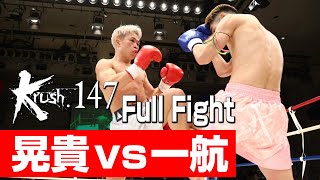 Krush.147
Full Fight
晃貴VS一航